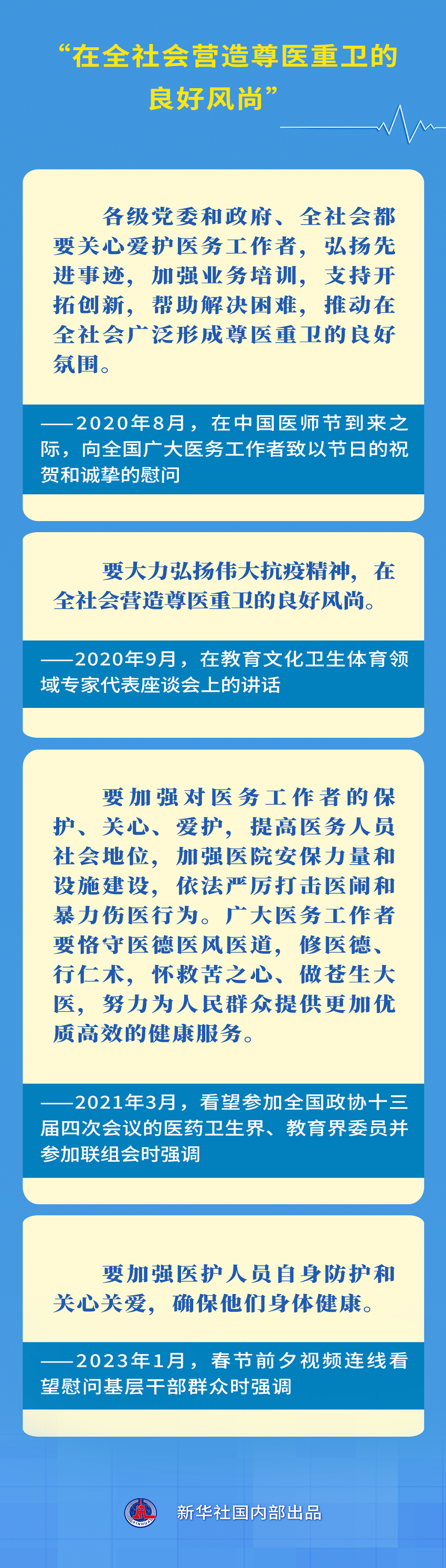 “在全社会营造尊医重卫的良好风尚”

各级党委和政府、全社会都要关心爱护医务工作者，弘扬先进事迹，加强业务培训，支持开拓创新，帮助解决困难，推动在全社会广泛形成尊医重卫的良好氛围。

——2020年8月，在中国医师节到来之际，向全国广大医务工作者致以节日的祝贺和诚挚的慰问

要大力弘扬伟大抗疫精神，在全社会营造尊医重卫的良好风尚。

——2020年9月，在教育文化卫生体育领域专家代表座谈会上的讲话

要加强对医务工作者的保护、关心、爱护，提高医务人员社会地位，加强医院安保力量和设施建设，依法严厉打击医闹和暴力伤医行为。广大医务工作者要恪守医德医风医道，修医德、行仁术，怀救苦之心、做苍生大医，努力为人民群众提供更加优质高效的健康服务。

——2021年3月，看望参加全国政协十三届四次会议的医药卫生界、教育界委员并参加联组会时强调

要加强医护人员自身防护和关心关爱，确保他们身体健康。

——2023年1月，春节前夕视频连线看望慰问基层干部群众时强调

新华社国内部出品